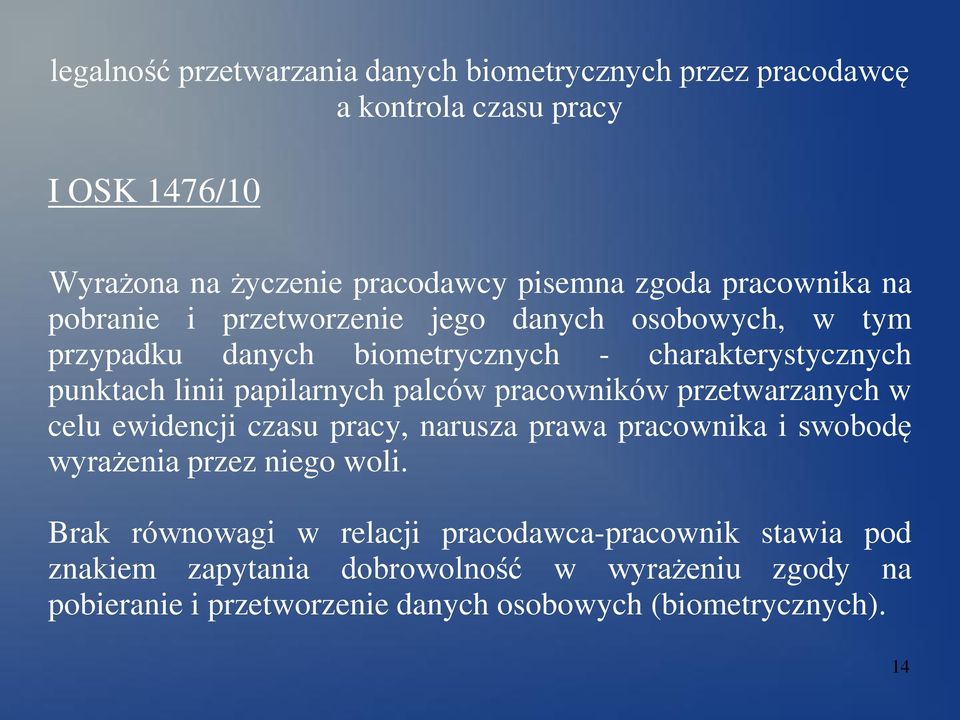 legalność przetwarzania danych biometrycznych przez pracodawcę a kontrola czasu pracy

I OSK 1476/10

Wyrażona na życzenie pracodawcy pisemna zgoda pracownika na pobranie i przetworzenie jego danych osobowych, w tym przypadku danych biometrycznych - charakterystycznych punktach linii papilarnych palców pracowników przetwarzanych w celu ewidencji czasu pracy, narusza prawa pracownika i swobodę wyrażenia przez niego woli.

Brak równowagi w relacji pracodawca-pracownik stawia pod znakiem zapytania dobrowolność w wyrażeniu zgody na pobieranie i przetworzenie danych osobowych (biometrycznych).

14